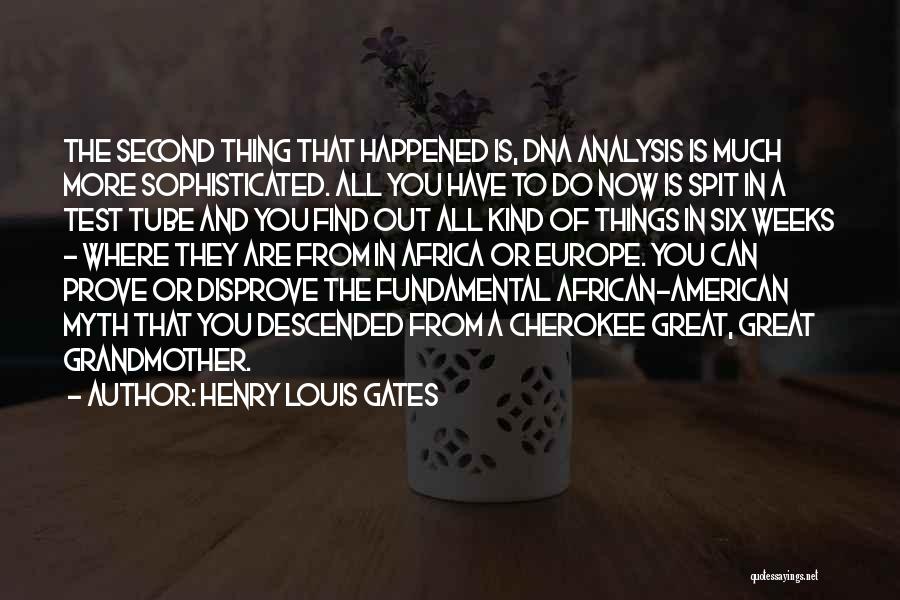 THE SECOND THING THAT HAPPENED IS, DNA ANALYSIS IS MUCH MORE SOPHISTICATED. ALL YOU HAVE TO DO NOW IS SPIT IN A TEST TUBE AND YOU FIND OUT ALL KIND OF THINGS IN SIX WEEKS - WHERE THEY ARE FROM IN AFRICA OR EUROPE. YOU CAN PROVE OR DISPROVE THE FUNDAMENTAL AFRICAN-AMERICAN MYTH THAT YOU DESCENDED FROM A CHEROKEE GREAT, GREAT GRANDMOTHER.

- AUTHOR: HENRY LOUIS GATES

quotessayings.net